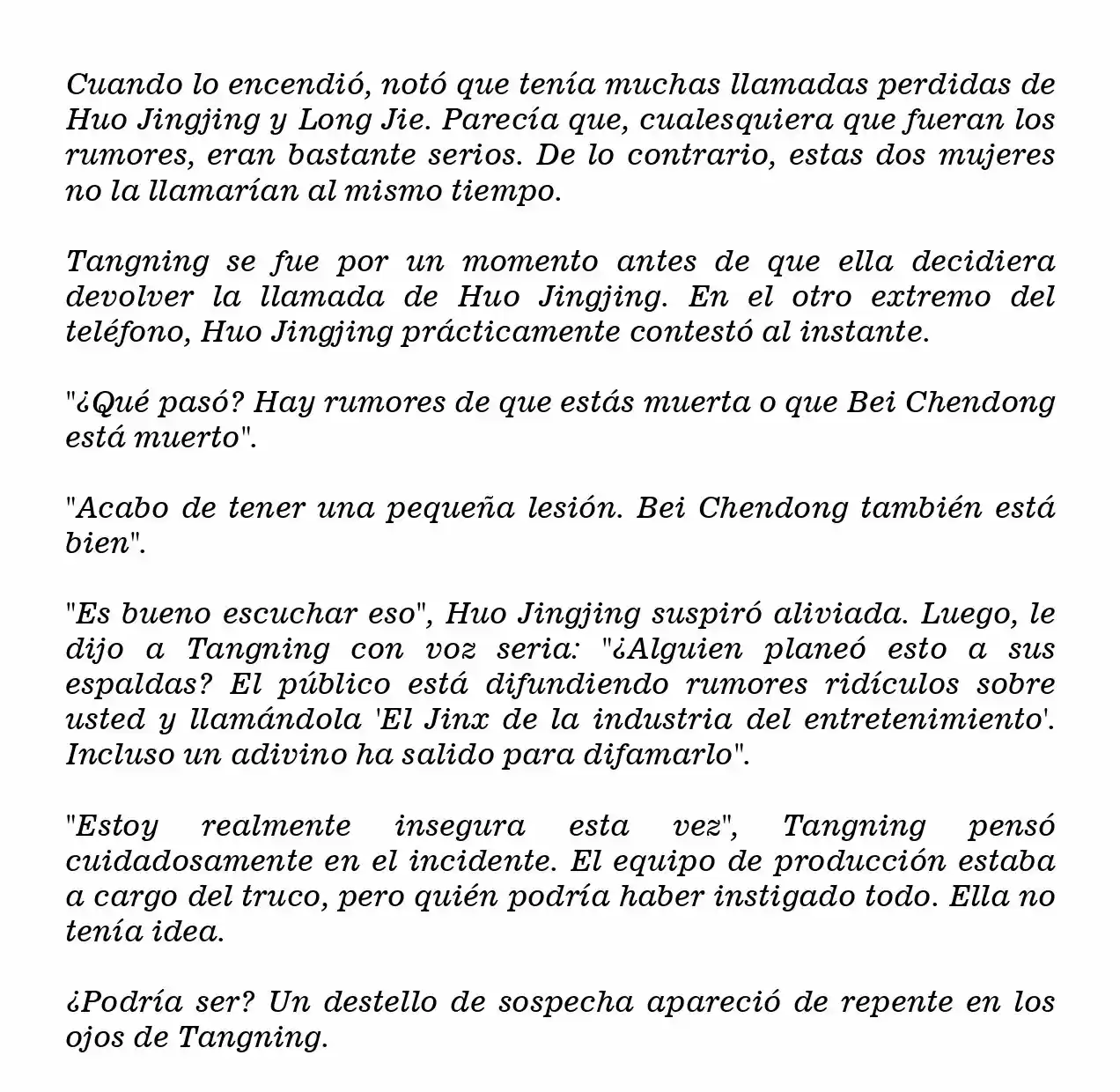 Cuando lo encendió, notó que tenía muchas llamadas perdidas de Huo Jingjing y Long Jie. Parecía que, cualesquiera que fueran los rumores, eran bastante serios. De lo contrario, estas dos mujeres no la llamarían al mismo tiempo.

Tangning se fue por un momento antes de que ella decidiera devolver la llamada de Huo Jingjing. En el otro extremo del teléfono, Huo Jingjing prácticamente contestó al instante.

"¿Qué pasó? Hay rumores de que estás muerta o que Bei Chendong está muerto".

"Acabo de tener una pequeña lesión. Bei Chendong también está bien".

"Es bueno escuchar eso", Huo Jingjing suspiró aliviada. Luego, le dijo a Tangning con voz seria: "¿Alguien planeó esto a sus espaldas? El público está difundiendo rumores ridículos sobre usted y llamándola 'El Jinx de la industria del entretenimiento'. Incluso un adivino ha salido para difamarlo".

"Estoy realmente insegura esta vez", Tangning pensó cuidadosamente en el incidente. El equipo de producción estaba a cargo del truco, pero quién podría haber instigado todo. Ella no tenía idea.

¿Podría ser? Un destello de sospecha apareció de repente en los ojos de Tangning.